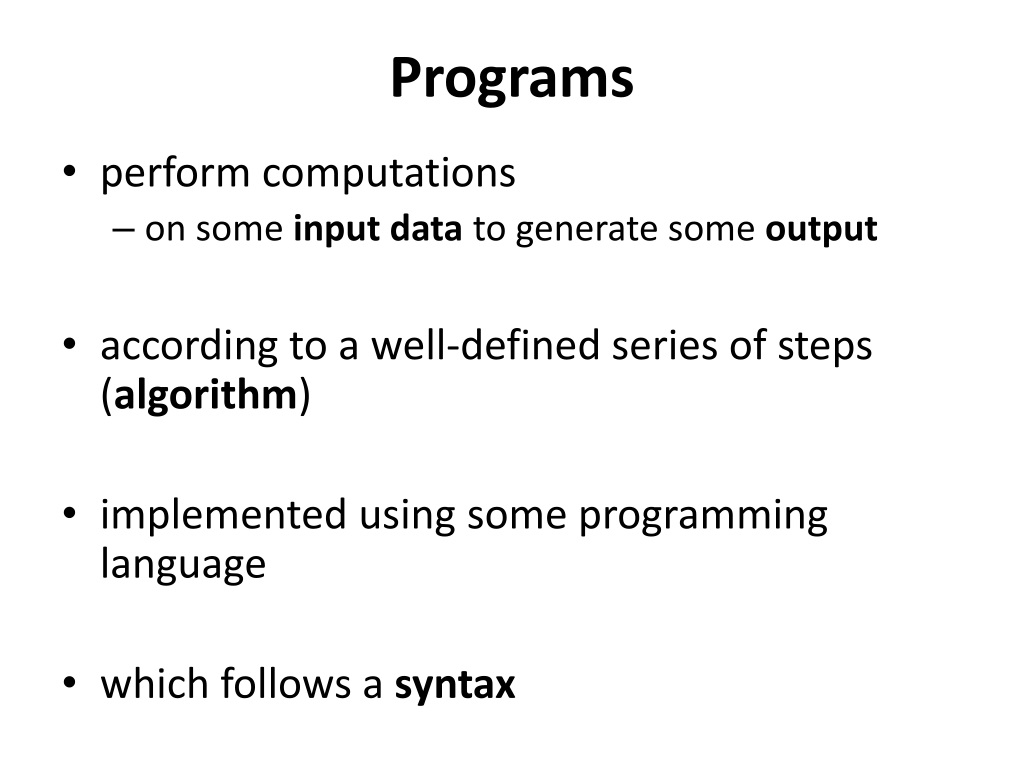 Programs

• perform computations
– on some input data to generate some output

• according to a well-defined series of steps (algorithm)

• implemented using some programming language

• which follows a syntax